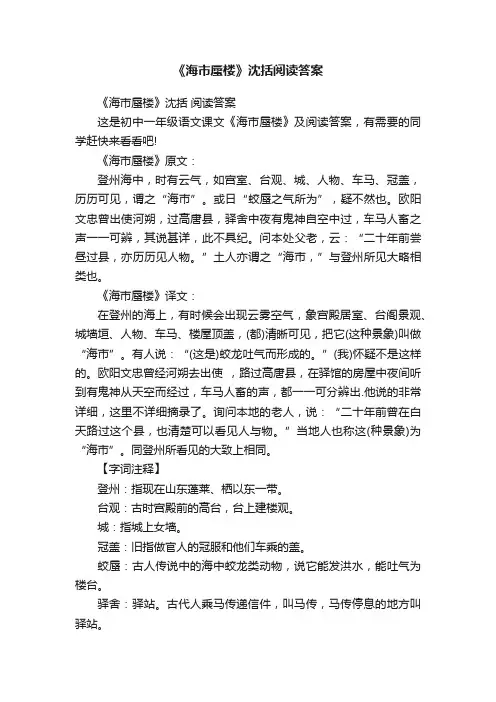 《海市蜃楼》沈括阅读答案

《海市蜃楼》沈括 阅读答案

这是初中一年级语文课文《海市蜃楼》及阅读答案，有需要的同学赶快来看看吧!

《海市蜃楼》原文：

登州海中，时有云气，如宫室、台观、城、人物、车马、冠盖，历历可见，谓之“海市”。或曰“蛟蜃之气所为”，疑不然也。欧阳文忠曾出使河朔，过高唐县，驿舍中夜有鬼神自空中过，车马人畜之声一一可辨，其说甚详，此不具纪。问本处父老，云：“二十年前尝昼过县，亦历历见人物。”土人亦谓之“海市，”与登州所见大略相类也。

《海市蜃楼》译文：

在登州的海上，有时候会出现云雾空气，象宫殿居室、台阁景观、城墙垣、人物、车马、楼屋顶盖，(都)清晰可见，把它(这种景象)叫做“海市”。有人说：“(这是)蛟龙吐气而形成的。”(我)怀疑不是这样的。欧阳文忠曾经河朔去出使 ，路过高唐县，在驿馆的房屋中夜间听到有鬼神从天空而经过，车马人畜的声，都一一可分辨出.他说的非常详细，这里不详细摘录了。询问本地的老人，说：“二十年前曾在白天路过这个县，也清楚可以看见人与物。”当地人也称这(种景象)为“海市”。同登州所看见的大致上相同。

【字词注释】

登州：指现在山东蓬莱、栖以东一带。

台观：古时宫殿前的高台，台上建楼观。

城：指城上女墙。

冠盖：旧指做官人的冠服和他们车乘的盖。

蛟蜃：古人传说中的海中蛟龙类动物，说它能发洪水，能吐气为楼台。

驿舍：驿站。古代人乘马传递信件，叫马传，马传停息的地方叫驿站。